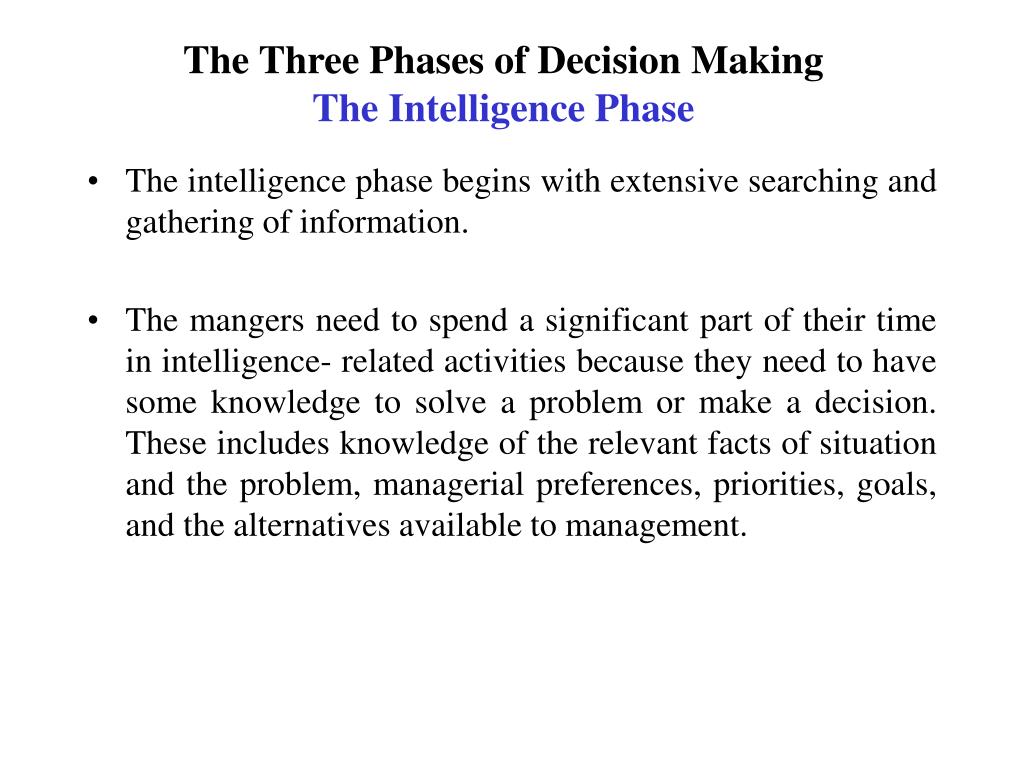 The Three Phases of Decision Making
The Intelligence Phase

• The intelligence phase begins with extensive searching and gathering of information.

• The mangers need to spend a significant part of their time in intelligence- related activities because they need to have some knowledge to solve a problem or make a decision. These includes knowledge of the relevant facts of situation and the problem, managerial preferences, priorities, goals, and the alternatives available to management.